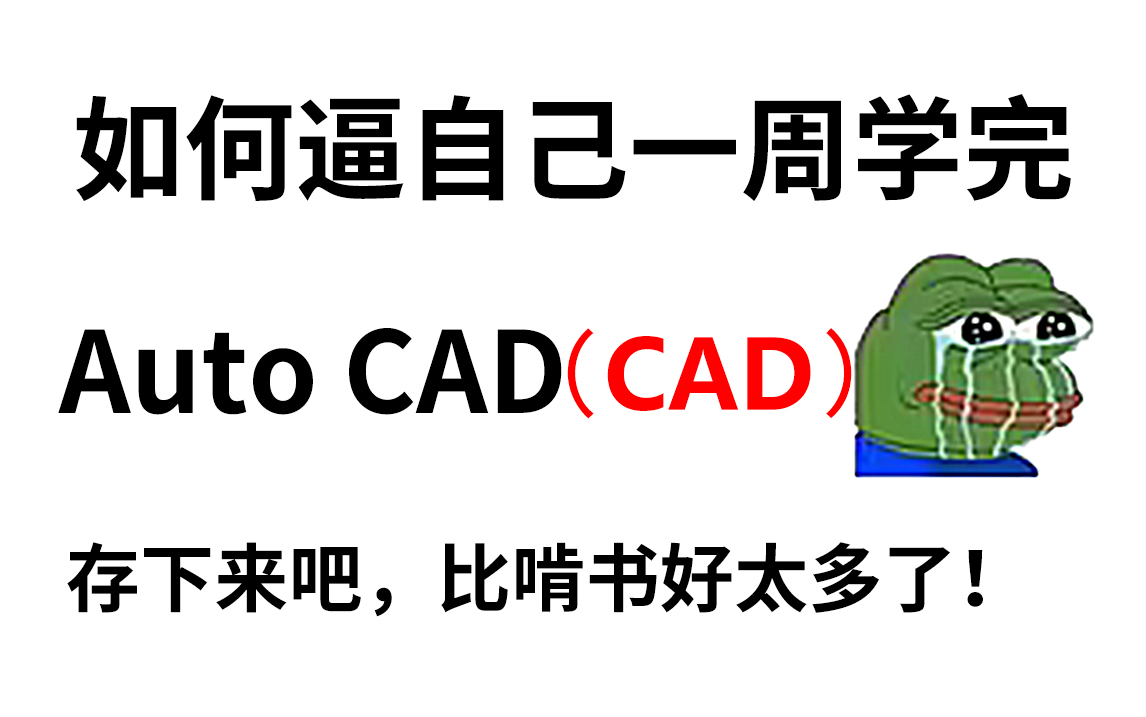 如何逼自己一周学完

Auto CAD（CAD）

存下来吧，比啃书好太多了！